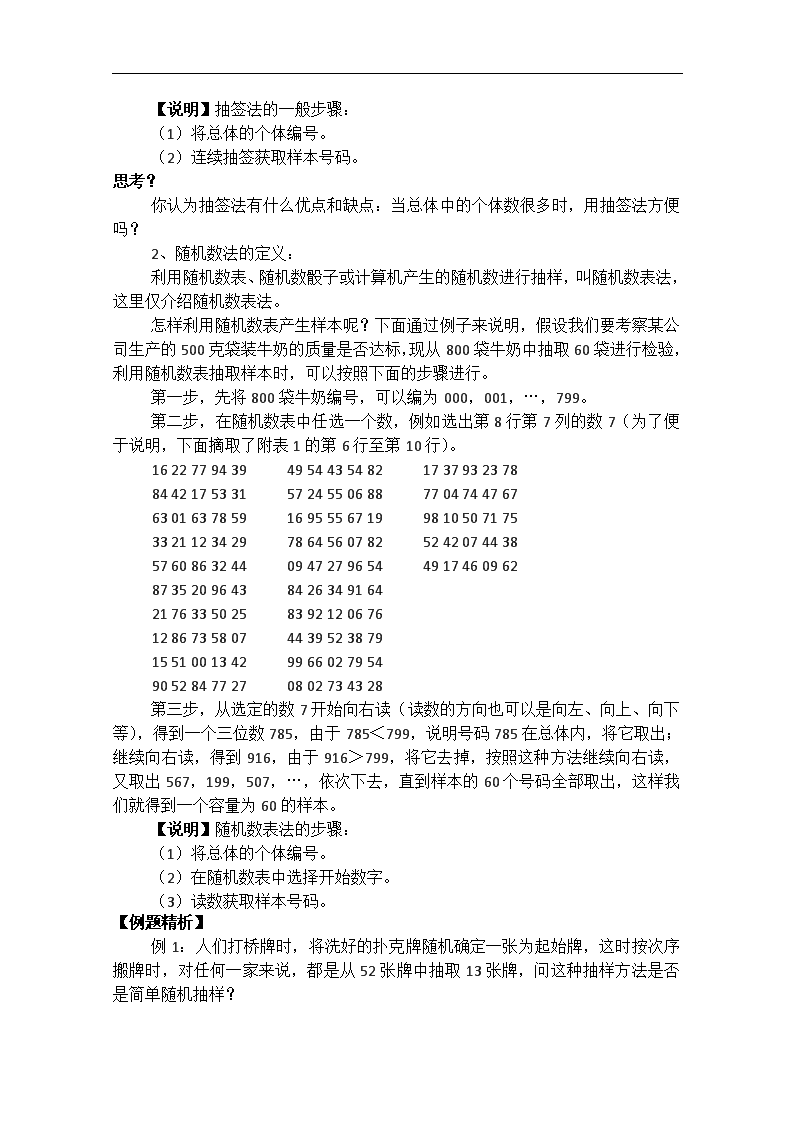 【说明】抽签法的一般步骤：
（1）将总体的个体编号。
（2）连续抽签获取样本号码。

思考？

你认为抽签法有什么优点和缺点：当总体中的个体数很多时，用抽签法方便吗？

2、随机数法的定义：

利用随机数表、随机数骰子或计算机产生的随机数进行抽样，叫随机数表法，这里仅介绍随机数表法。

怎样利用随机数表产生样本呢？下面通过例子来说明，假设我们要考察某公司生产的 500 克袋装牛奶的质量是否达标，现从 800 袋牛奶中抽取 60 袋进行检验，利用随机数表抽取样本时，可以按照下面的步骤进行。

第一步，先将 800 袋牛奶编号，可以编为 000，001，…，799。

第二步，在随机数表中任选一个数，例如选出第 8 行第 7 列的数 7（为了便于说明，下面摘取了附表 1 的第 6 行至第 10 行）。

16 22 77 94 39
84 42 17 53 31
63 01 63 78 59
33 21 12 34 29
57 60 86 32 44
87 35 20 96 43
21 76 33 50 25
12 86 73 58 07
15 51 00 13 42
90 52 84 77 27

49 54 43 54 82
57 24 55 06 88
16 95 55 67 19
78 64 56 07 82
09 47 27 96 54
84 26 34 91 64
83 92 12 06 76
44 39 52 38 79
99 66 02 79 54
08 02 73 43 28

17 37 93 23 78
77 04 74 47 67
98 10 50 71 75
52 42 07 44 38
49 17 46 09 62

第三步，从选定的数 7 开始向右读（读数的方向也可以是向左、向上、向下等），得到一个三位数 785，由于 785＜799，说明号码 785 在总体内，将它取出；继续向右读，得到 916，由于 916＞799，将它去掉，按照这种方法继续向右读，又取出 567，199，507，…，依次下去，直到样本的 60 个号码全部取出，这样我们就得到一个容量为 60 的样本。

【说明】随机数表法的步骤：
（1）将总体的个体编号。
（2）在随机数表中选择开始数字。
（3）读数获取样本号码。

【例题精析】

例 1：人们打桥牌时，将洗好的扑克牌随机确定一张为起始牌，这时按次序搬牌时，对任何一家来说，都是从 52 张牌中抽取 13 张牌，问这种抽样方法是否是简单随机抽样？